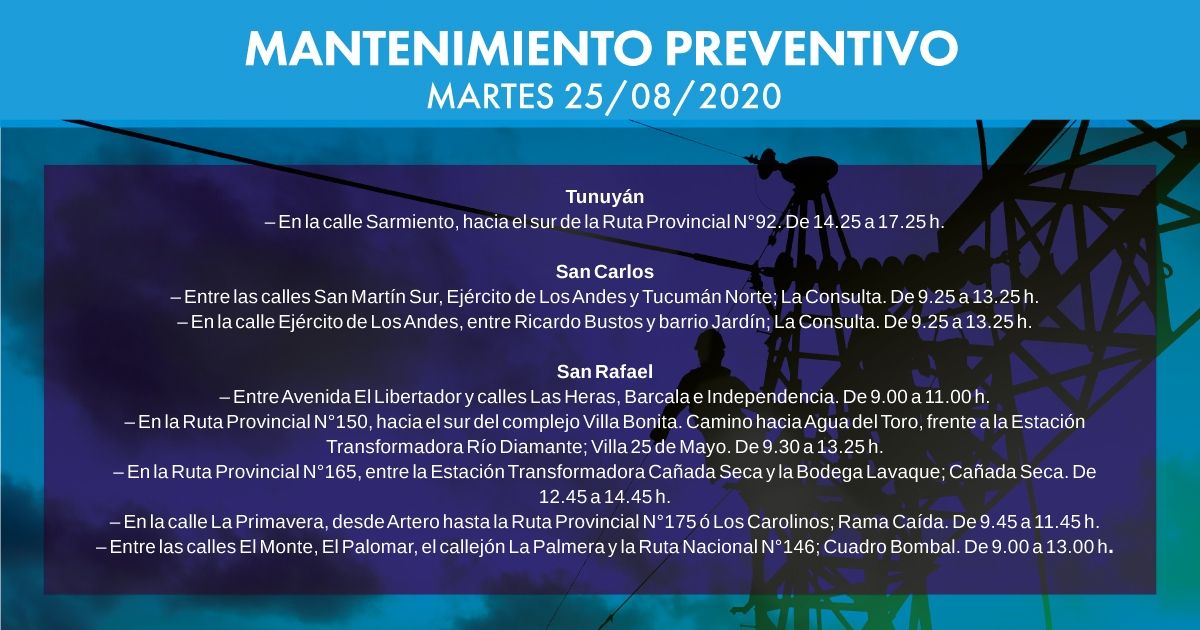 MANTENIMIENTO PREVENTIVO
MARTES 25/08/2020

Tunuyán
– En la calle Sarmiento, hacia el sur de la Ruta Provincial N°92. De 14.25 a 17.25 h.

San Carlos
– Entre las calles San Martín Sur, Ejército de Los Andes y Tucumán Norte; La Consulta. De 9.25 a 13.25 h.
– En la calle Ejército de Los Andes, entre Ricardo Bustos y barrio Jardín; La Consulta. De 9.25 a 13.25 h.

San Rafael
– Entre Avenida El Libertador y calles Las Heras, Barcala e Independencia. De 9.00 a 11.00 h.
– En la Ruta Provincial N°150, hacia el sur del complejo Villa Bonita. Camino hacia Agua del Toro, frente a la Estación Transformadora Río Diamante; Villa 25 de Mayo. De 9.30 a 13.25 h.
– En la Ruta Provincial N°165, entre la Estación Transformadora Cañada Seca y la Bodega Lavaque; Cañada Seca. De 12.45 a 14.45 h.
– En la calle La Primavera, desde Artero hasta la Ruta Provincial N°175 ó Los Carolinos; Rama Caída. De 9.45 a 11.45 h.
– Entre las calles El Monte, El Palomar, el callejón La Palmera y la Ruta Nacional N°146; Cuadro Bombal. De 9.00 a 13.00 h.